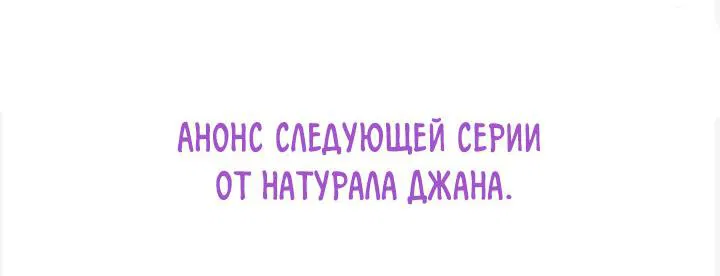 АНОНС СЛЕДУЮЩЕЙ СЕРИИ ОТ НАТУРАЛА ДЖАНА.